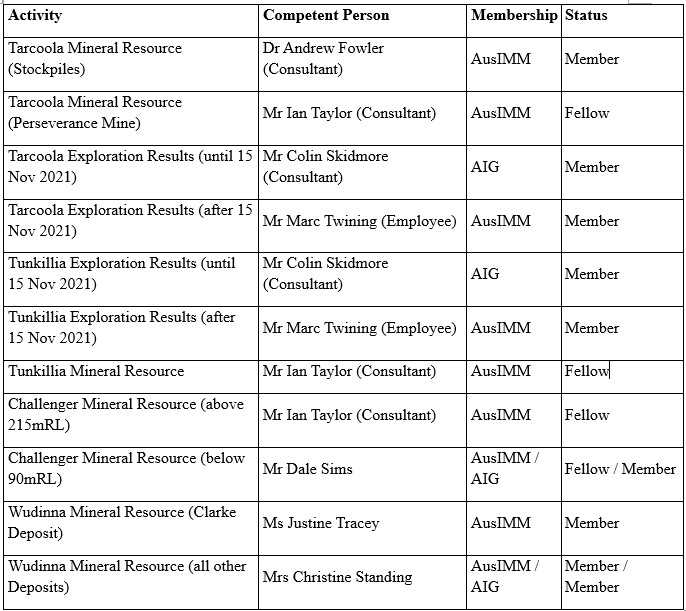 | Activity | Competent Person | Membership | Status |
|---|---|---|---|
| Tarcoola Mineral Resource (Stockpiles) | Dr Andrew Fowler (Consultant) | AusIMM | Member |
| Tarcoola Mineral Resource (Perseverance Mine) | Mr Ian Taylor (Consultant) | AusIMM | Fellow |
| Tarcoola Exploration Results (until 15 Nov 2021) | Mr Colin Skidmore (Consultant) | AIG | Member |
| Tarcoola Exploration Results (after 15 Nov 2021) | Mr Marc Twining (Employee) | AusIMM | Member |
| Tunkillia Exploration Results (until 15 Nov 2021) | Mr Colin Skidmore (Consultant) | AIG | Member |
| Tunkillia Exploration Results (after 15 Nov 2021) | Mr Marc Twining (Employee) | AusIMM | Member |
| Tunkillia Mineral Resource | Mr Ian Taylor (Consultant) | AusIMM | Fellow |
| Challenger Mineral Resource (above 215mRL) | Mr Ian Taylor (Consultant) | AusIMM | Fellow |
| Challenger Mineral Resource (below 90mRL) | Mr Dale Sims | AusIMM / AIG | Fellow / Member |
| Wudinna Mineral Resource (Clarke Deposit) | Ms Justine Tracey | AusIMM | Member |
| Wudinna Mineral Resource (all other Deposits) | Mrs Christine Standing | AusIMM / AIG | Member / Member |